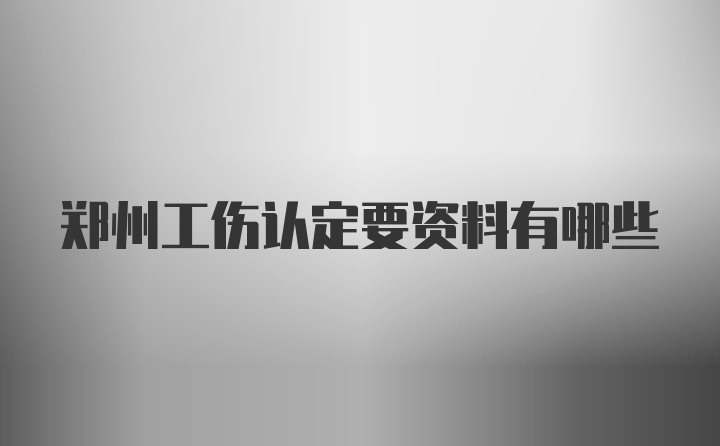 郑州工伤认定要资料有哪些